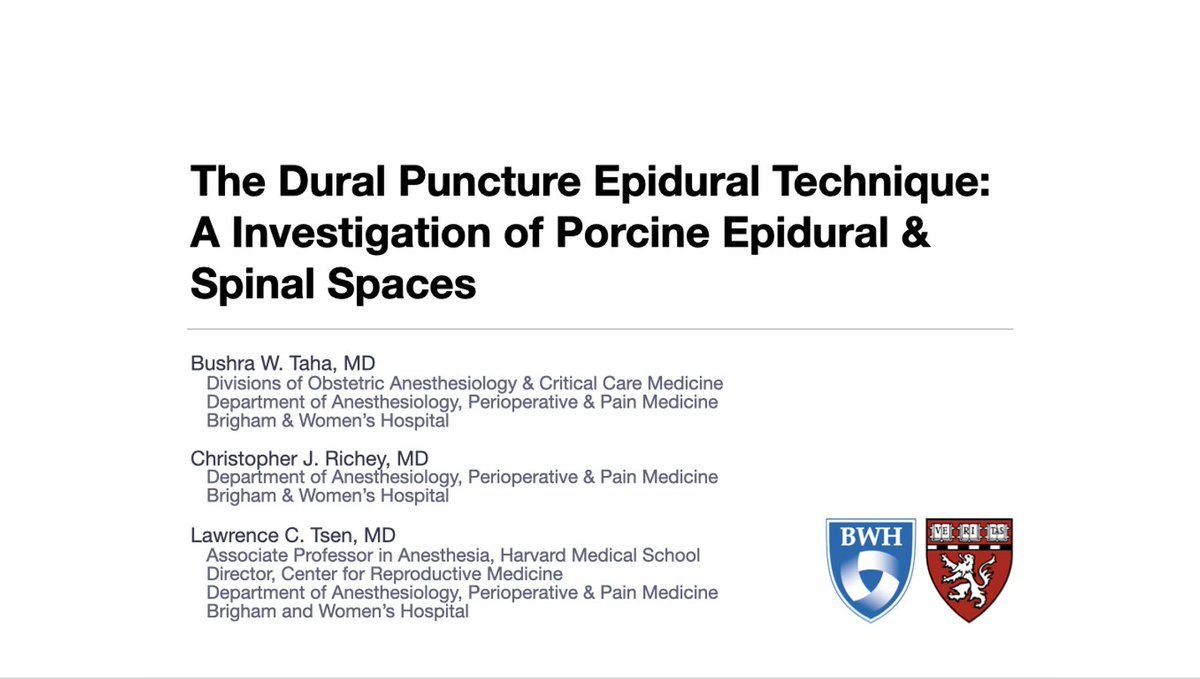 The Dural Puncture Epidural Technique: A Investigation of Porcine Epidural & Spinal Spaces

Bushra W. Taha, MD
Divisions of Obstetric Anesthesiology & Critical Care Medicine
Department of Anesthesiology, Perioperative & Pain Medicine
Brigham & Women's Hospital

Christopher J. Richey, MD
Department of Anesthesiology, Perioperative & Pain Medicine
Brigham & Women's Hospital

Lawrence C. Tsen, MD
Associate Professor in Anesthesia, Harvard Medical School
Director, Center for Reproductive Medicine
Department of Anesthesiology, Perioperative & Pain Medicine
Brigham and Women's Hospital

BWH

VE RI TAS